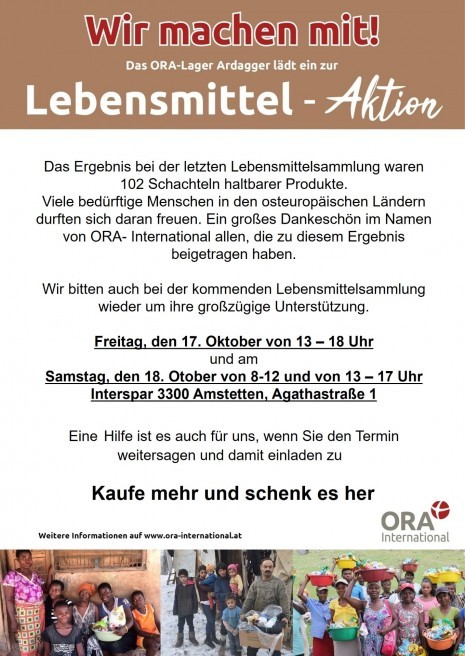 Wir machen mit!
Das ORA-Lager Ardagger lädt ein zur
Lebensmittel - Aktion

Das Ergebnis bei der letzten Lebensmittelsammlung waren 102 Schachteln haltbarer Produkte.
Viele bedürftige Menschen in den osteuropäischen Ländern durften sich daran freuen. Ein großes Dankeschön im Namen von ORA- International allen, die zu diesem Ergebnis beigetragen haben.

Wir bitten auch bei der kommenden Lebensmittelsammlung wieder um ihre großzügige Unterstützung.

Freitag, den 17. Oktober von 13 – 18 Uhr
und am
Samstag, den 18. Otober von 8-12 und von 13 – 17 Uhr
Interspar 3300 Amstetten, Agathastraße 1

Eine Hilfe ist es auch für uns, wenn Sie den Termin weitersagen und damit einladen zu

Kaufe mehr und schenk es her

Weitere Informationen auf www.ora-international.at

ORA International